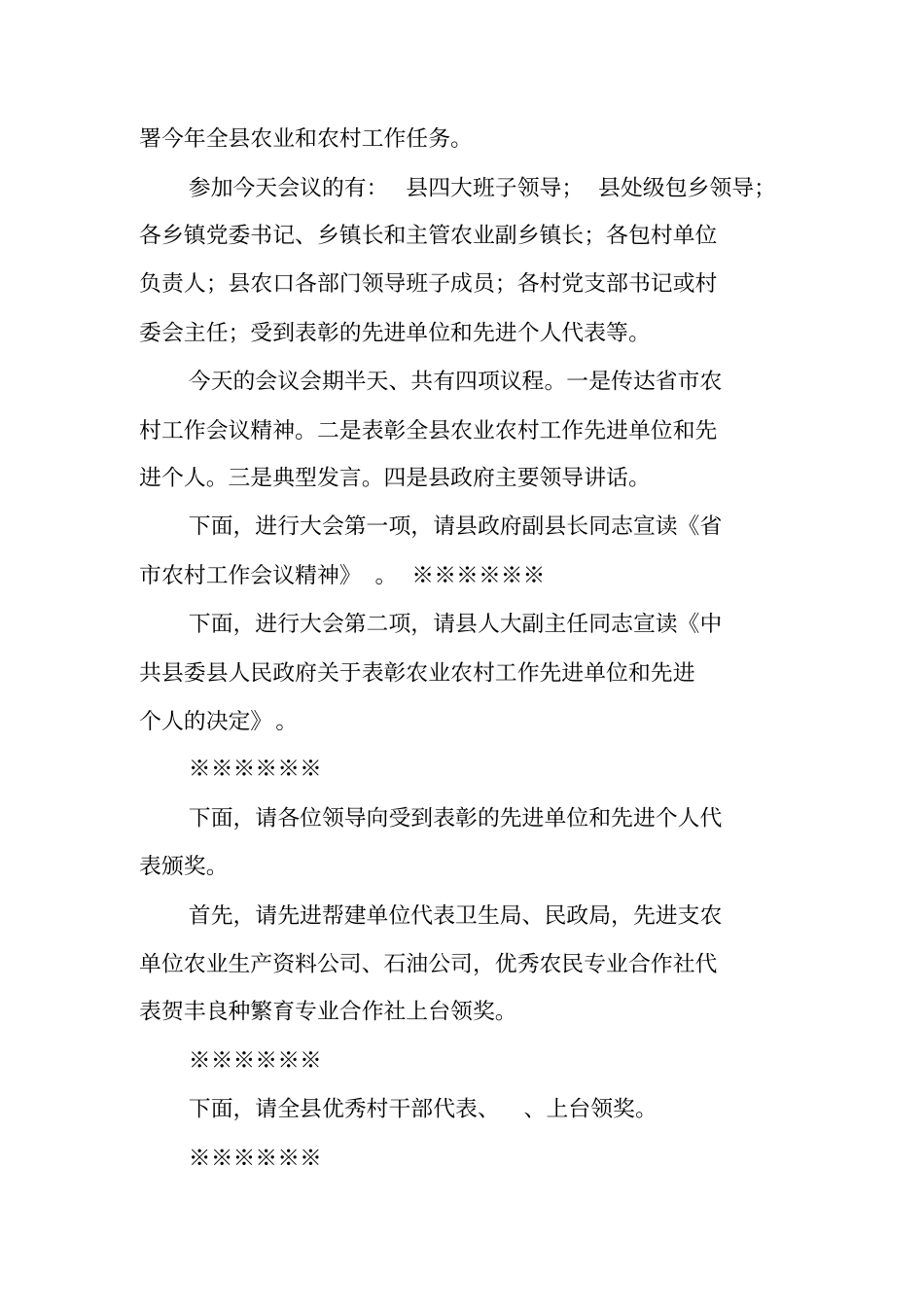 署今年全县农业和农村工作任务。

参加今天会议的有： 县四大班子领导； 县处级包乡领导；各乡镇党委书记、乡镇长和主管农业副乡镇长；各包村单位负责人；县农口各部门领导班子成员；各村党支部书记或村委会主任；受到表彰的先进单位和先进个人代表等。

今天的会议会期半天、共有四项议程。一是传达省市农村工作会议精神。二是表彰全县农业农村工作先进单位和先进个人。三是典型发言。四是县政府主要领导讲话。

下面，进行大会第一项，请县政府副县长同志宣读《省市农村工作会议精神》 。 ※※※※※※

下面，进行大会第二项，请县人大副主任同志宣读《中共县委县人民政府关于表彰农业农村工作先进单位和先进个人的决定》 。

※※※※※※

下面，请各位领导向受到表彰的先进单位和先进个人代表颁奖。

首先，请先进帮建单位代表卫生局、民政局，先进支农单位农业生产资料公司、石油公司，优秀农民专业合作社代表贺丰良种繁育专业合作社上台领奖。

※※※※※※

下面，请全县优秀村干部代表、 、上台领奖。

※※※※※※